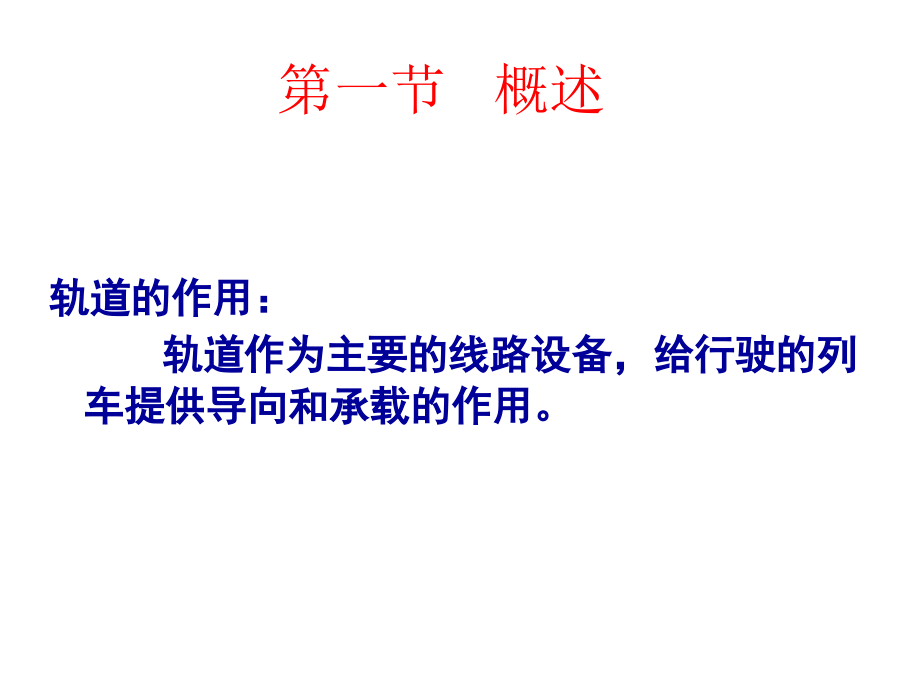 第一节　概述

轨道的作用：

轨道作为主要的线路设备，给行驶的列车提供导向和承载的作用。